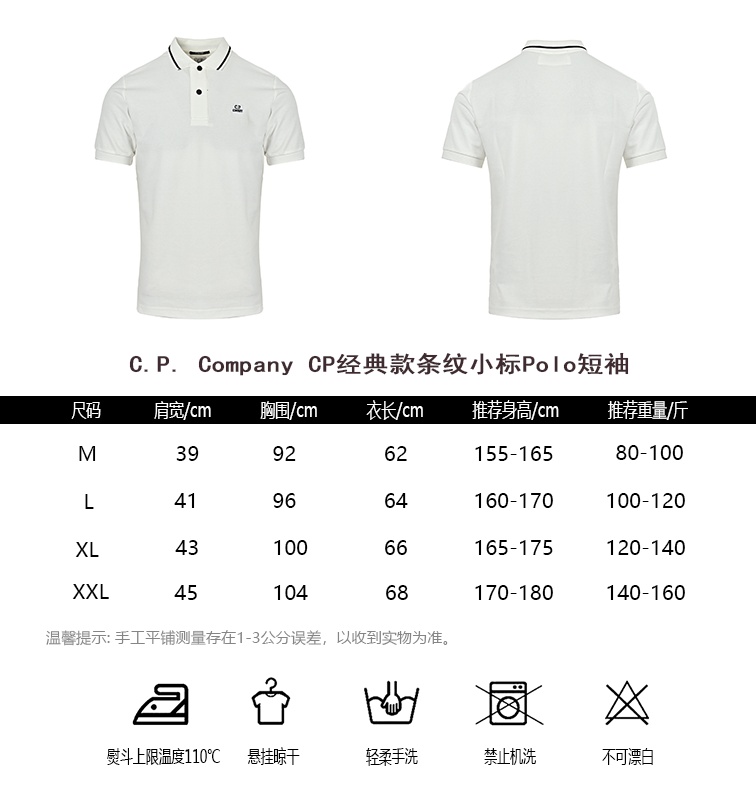 C.P. Company CP经典款条纹小标Polo短袖

| 尺码 | 肩宽/cm | 胸围/cm | 衣长/cm | 推荐身高/cm | 推荐重量/斤 |
|---|---|---|---|---|---|
| M | 39 | 92 | 62 | 155-165 | 80-100 |
| L | 41 | 96 | 64 | 160-170 | 100-120 |
| XL | 43 | 100 | 66 | 165-175 | 120-140 |
| XXL | 45 | 104 | 68 | 170-180 | 140-160 |

温馨提示: 手工平铺测量存在1-3公分误差，以收到实物为准。

熨斗上限温度110℃

悬挂晾干

轻柔手洗

禁止机洗

不可漂白